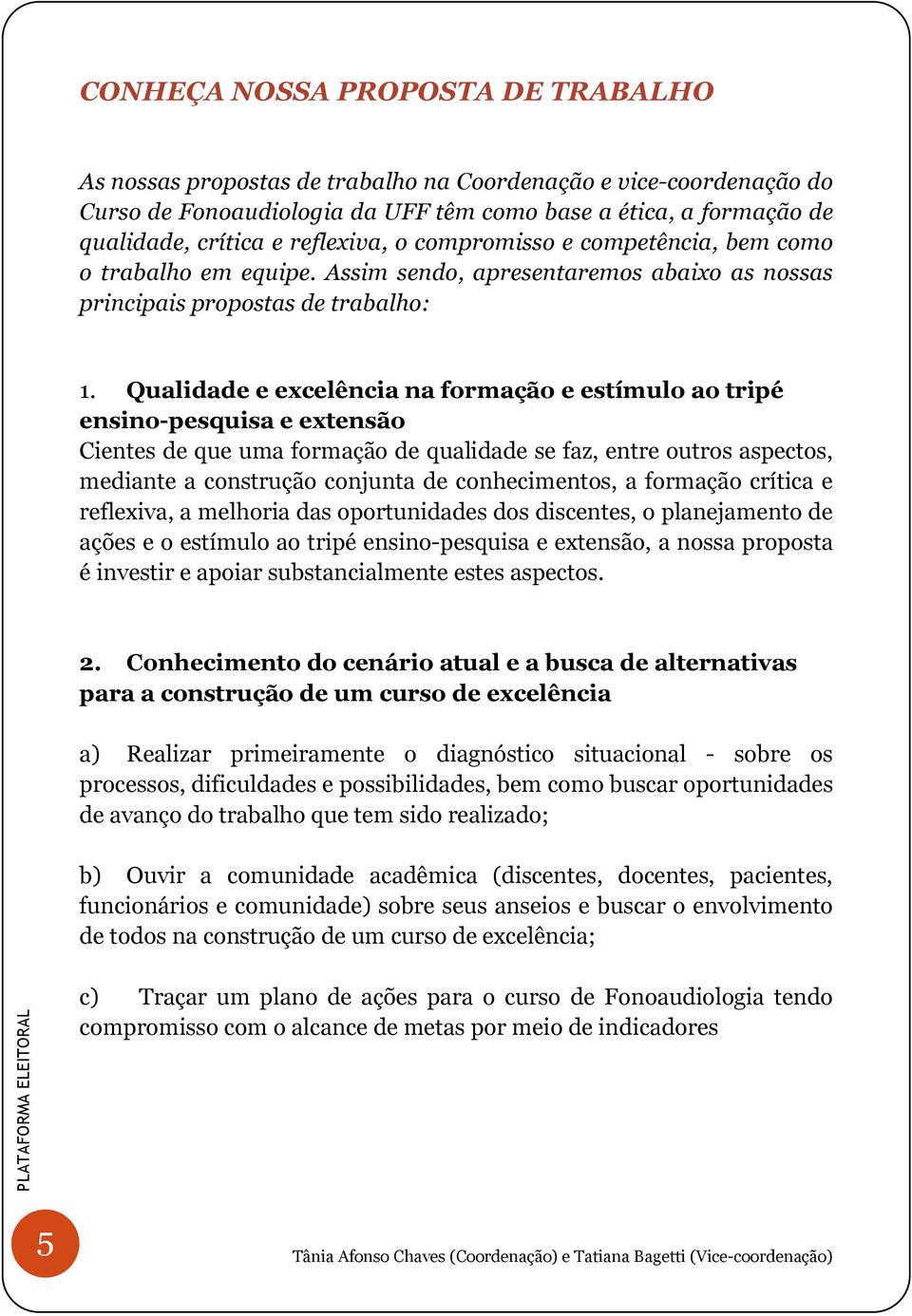 CONHEÇA NOSSA PROPOSTA DE TRABALHO

As nossas propostas de trabalho na Coordenação e vice-coordenação do Curso de Fonoaudiologia da UFF têm como base a ética, a formação de qualidade, crítica e reflexiva, o compromisso e competência, bem como o trabalho em equipe. Assim sendo, apresentaremos abaixo as nossas principais propostas de trabalho:

1. Qualidade e excelência na formação e estímulo ao tripé ensino-pesquisa e extensão
Cientes de que uma formação de qualidade se faz, entre outros aspectos, mediante a construção conjunta de conhecimentos, a formação crítica e reflexiva, a melhoria das oportunidades dos discentes, o planejamento de ações e o estímulo ao tripé ensino-pesquisa e extensão, a nossa proposta é investir e apoiar substancialmente estes aspectos.

2. Conhecimento do cenário atual e a busca de alternativas para a construção de um curso de excelência

a) Realizar primeiramente o diagnóstico situacional - sobre os processos, dificuldades e possibilidades, bem como buscar oportunidades de avanço do trabalho que tem sido realizado;

b) Ouvir a comunidade acadêmica (discentes, docentes, pacientes, funcionários e comunidade) sobre seus anseios e buscar o envolvimento de todos na construção de um curso de excelência;

c) Traçar um plano de ações para o curso de Fonoaudiologia tendo compromisso com o alcance de metas por meio de indicadores

PLATAFORMA ELEITORAL

5

Tânia Afonso Chaves (Coordenação) e Tatiana Bagetti (Vice-coordenação)